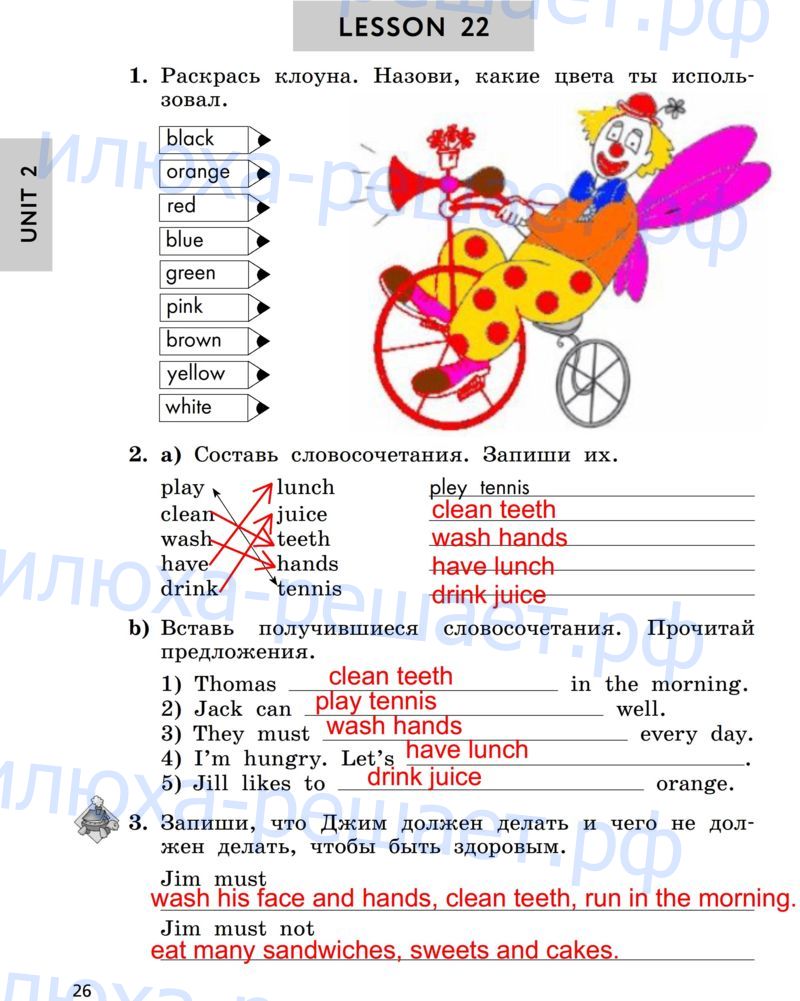 LESSON 22

UNIT 2

1. Раскрась клоуна. Назови, какие цвета ты использовал.

black
orange
red
blue
green
pink
brown
yellow
white

2. a) Составь словосочетания. Запиши их.

play
clean
wash
have
drink

lunch
juice
teeth
hands
tennis

pley tennis
clean teeth
wash hands
have lunch
drink juice

b) Вставь получившиеся словосочетания. Прочитай предложения.

1) Thomas clean teeth in the morning.
2) Jack can play tennis well.
3) They must wash hands every day.
4) I'm hungry. Let's have lunch.
5) Jill likes to drink juice orange.

3. Запиши, что Джим должен делать и чего не должен делать, чтобы быть здоровым.

Jim must
wash his face and hands, clean teeth, run in the morning.
Jim must not
eat many sandwiches, sweets and cakes.

26

илюха-решает.рф